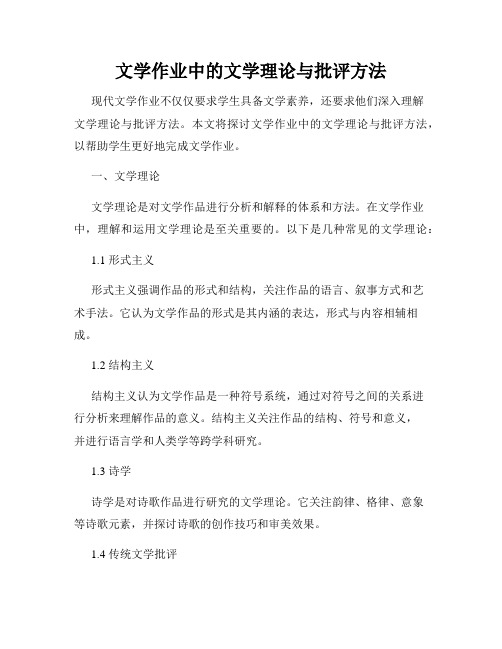 文学作业中的文学理论与批评方法

现代文学作业不仅仅要求学生具备文学素养，还要求他们深入理解文学理论与批评方法。本文将探讨文学作业中的文学理论与批评方法，以帮助学生更好地完成文学作业。

一、文学理论

文学理论是对文学作品进行分析和解释的体系和方法。在文学作业中，理解和运用文学理论是至关重要的。以下是几种常见的文学理论：

1.1 形式主义

形式主义强调作品的形式和结构，关注作品的语言、叙事方式和艺术手法。它认为文学作品的形式是其内涵的表达，形式与内容相辅相成。

1.2 结构主义

结构主义认为文学作品是一种符号系统，通过对符号之间的关系进行分析来理解作品的意义。结构主义关注作品的结构、符号和意义，并进行语言学和人类学等跨学科研究。

1.3 诗学

诗学是对诗歌作品进行研究的文学理论。它关注韵律、格律、意象等诗歌元素，并探讨诗歌的创作技巧和审美效果。

1.4 传统文学批评